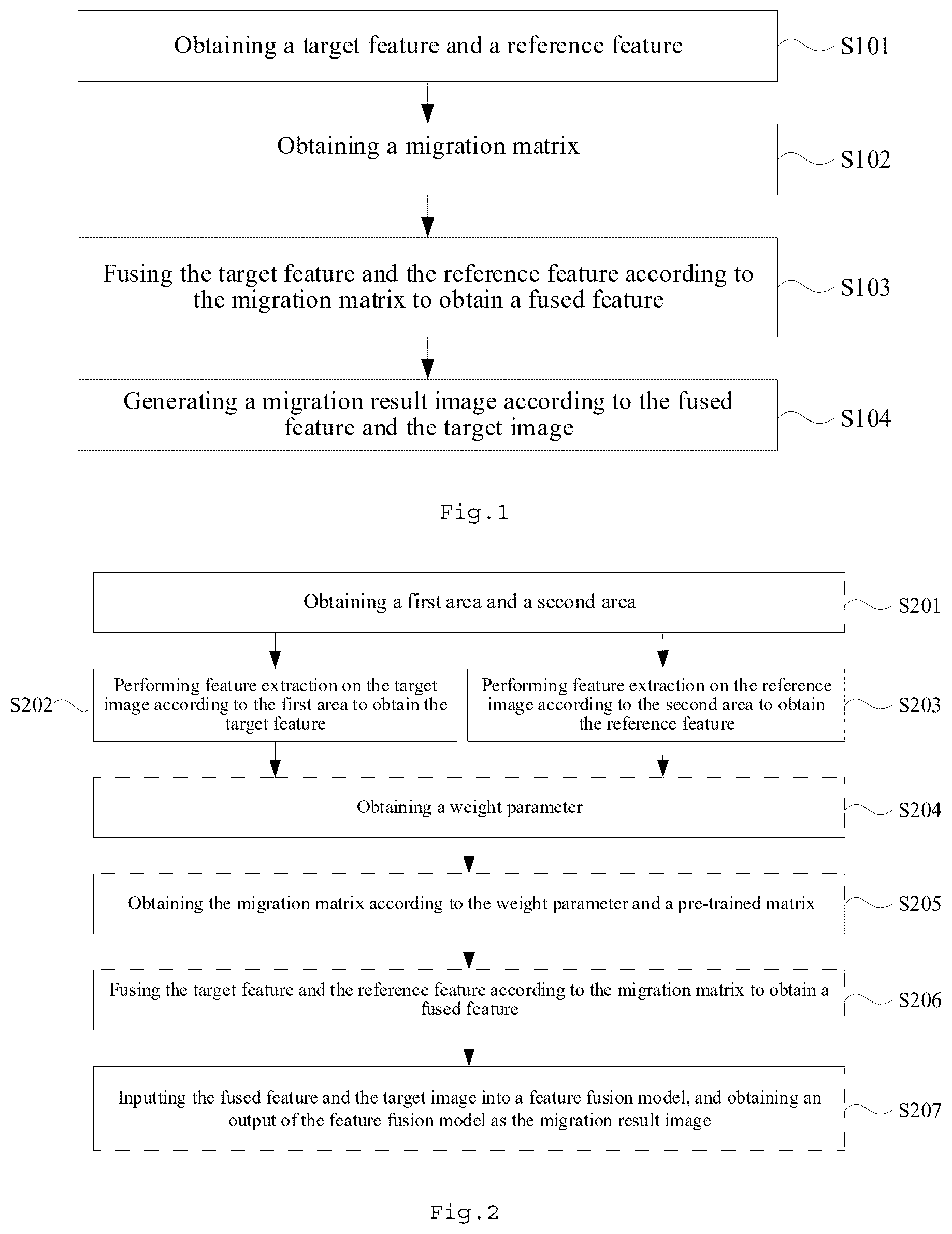 Obtaining a target feature and a reference feature

S101

Obtaining a migration matrix

S102

Fusing the target feature and the reference feature according to the migration matrix to obtain a fused feature

S103

Generating a migration result image according to the fused feature and the target image

S104

Fig.1

Obtaining a first area and a second area

S201

S202

Performing feature extraction on the target image according to the first area to obtain the target feature

Performing feature extraction on the reference image according to the second area to obtain the reference feature

S203

Obtaining a weight parameter

S204

Obtaining the migration matrix according to the weight parameter and a pre-trained matrix

S205

Fusing the target feature and the reference feature according to the migration matrix to obtain a fused feature

S206

Inputting the fused feature and the target image into a feature fusion model, and obtaining an output of the feature fusion model as the migration result image

S207

Fig.2